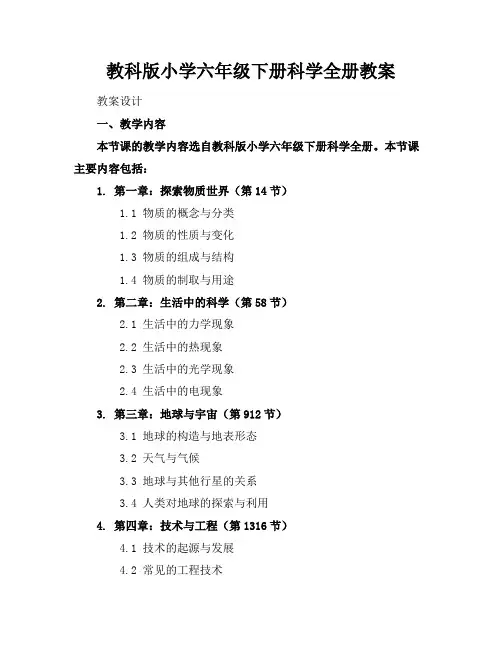 教科版小学六年级下册科学全册教案

教案设计

一、教学内容

本节课的教学内容选自教科版小学六年级下册科学全册。本节课主要内容包括：

1. 第一章：探索物质世界（第 14 节）

1.1 物质的概念与分类

1.2 物质的性质与变化

1.3 物质的组成与结构

1.4 物质的制取与用途

2. 第二章：生活中的科学（第 58 节）

2.1 生活中的力学现象

2.2 生活中的热现象

2.3 生活中的光学现象

2.4 生活中的电现象

3. 第三章：地球与宇宙（第 912 节）

3.1 地球的构造与地表形态

3.2 天气与气候

3.3 地球与其他行星的关系

3.4 人类对地球的探索与利用

4. 第四章：技术与工程（第 1316 节）

4.1 技术的起源与发展

4.2 常见的工程技术